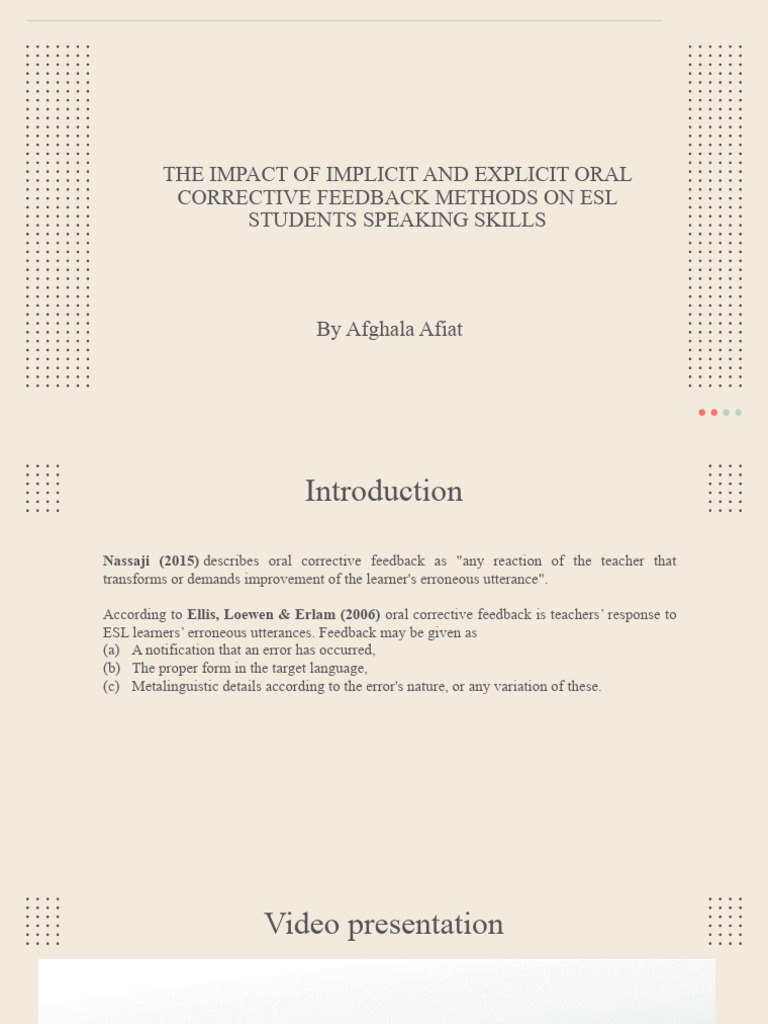 THE IMPACT OF IMPLICIT AND EXPLICIT ORAL CORRECTIVE FEEDBACK METHODS ON ESL STUDENTS SPEAKING SKILLS

By Afghala Afiat

Introduction

Nassaji (2015) describes oral corrective feedback as "any reaction of the teacher that transforms or demands improvement of the learner's erroneous utterance".

According to Ellis, Loewen & Erlam (2006) oral corrective feedback is teachers' response to ESL learners' erroneous utterances. Feedback may be given as
(a) A notification that an error has occurred,
(b) The proper form in the target language,
(c) Metalinguistic details according to the error's nature, or any variation of these.

Video presentation